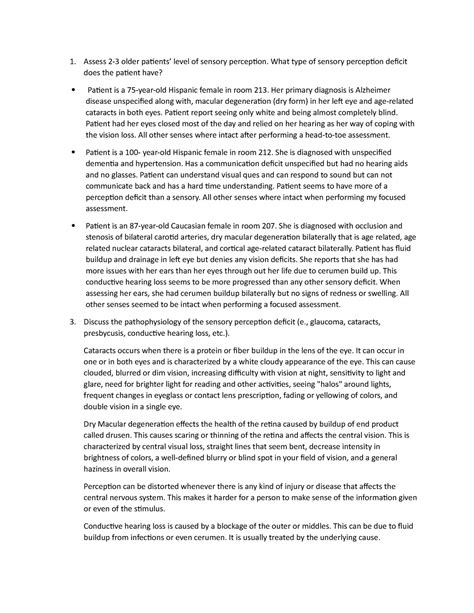 1. Assess 2-3 older patients' level of sensory perception. What type of sensory perception deficit does the patient have?

• Patient is a 75-year-old Hispanic female in room 213. Her primary diagnosis is Alzheimer disease unspecified along with, macular degeneration (dry form) in her left eye and age-related cataracts in both eyes. Patient report seeing only white and being almost completely blind. Patient had her eyes closed most of the day and relied on her hearing as her way of coping with the vision loss. All other senses where intact after performing a head-to-toe assessment.

• Patient is a 100- year-old Hispanic female in room 212. She is diagnosed with unspecified dementia and hypertension. Has a communication deficit unspecified but had no hearing aids and no glasses. Patient can understand visual ques and can respond to sound but can not communicate back and has a hard time understanding. Patient seems to have more of a perception deficit than a sensory. All other senses where intact when performing my focused assessment.

• Patient is an 87-year-old Caucasian female in room 207. She is diagnosed with occlusion and stenosis of bilateral carotid arteries, dry macular degeneration bilaterally that is age related, age related nuclear cataracts bilateral, and cortical age-related cataract bilaterally. Patient has fluid buildup and drainage in left eye but denies any vision deficits. She reports that she has had more issues with her ears than her eyes through out her life due to cerumen build up. This conductive hearing loss seems to be more progressed than any other sensory deficit. When assessing her ears, she had cerumen buildup bilaterally but no signs of redness or swelling. All other senses seemed to be intact when performing a focused assessment.

3. Discuss the pathophysiology of the sensory perception deficit (e., glaucoma, cataracts, presbycusis, conductive hearing loss, etc.).

Cataracts occurs when there is a protein or fiber buildup in the lens of the eye. It can occur in one or in both eyes and is characterized by a white cloudy appearance of the eye. This can cause clouded, blurred or dim vision, increasing difficulty with vision at night, sensitivity to light and glare, need for brighter light for reading and other activities, seeing "halos" around lights, frequent changes in eyeglass or contact lens prescription, fading or yellowing of colors, and double vision in a single eye.

Dry Macular degeneration effects the health of the retina caused by buildup of end product called drusen. This causes scaring or thinning of the retina and affects the central vision. This is characterized by central visual loss, straight lines that seem bent, decrease intensity in brightness of colors, a well-defined blurry or blind spot in your field of vision, and a general haziness in overall vision.

Perception can be distorted whenever there is any kind of injury or disease that affects the central nervous system. This makes it harder for a person to make sense of the information given or even of the stimulus.

Conductive hearing loss is caused by a blockage of the outer or middles. This can be due to fluid buildup from infections or even cerumen. It is usually treated by the underlying cause.